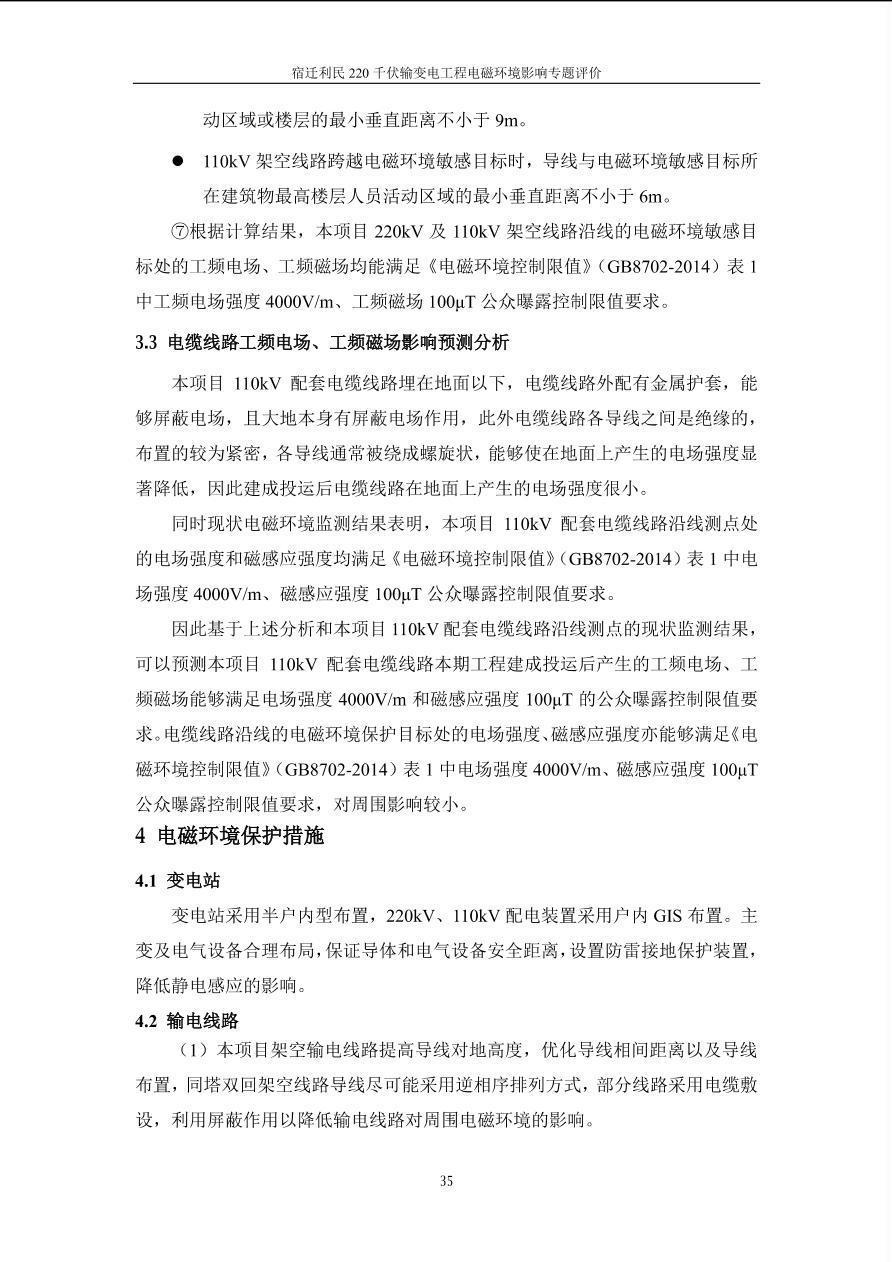 宿迁利民 220 千伏输变电工程电磁环境影响专题评价

动区域或楼层的最小垂直距离不小于 9m。

● 110kV 架空线路跨越电磁环境敏感目标时，导线与电磁环境敏感目标所在建筑物最高楼层人员活动区域的最小垂直距离不小于 6m。

⑦根据计算结果，本项目 220kV 及 110kV 架空线路沿线的电磁环境敏感目标处的工频电场、工频磁场均能满足《电磁环境控制限值》（GB8702-2014）表 1 中工频电场强度 4000V/m、工频磁场 100μT 公众曝露控制限值要求。

3.3 电缆线路工频电场、工频磁场影响预测分析

本项目 110kV 配套电缆线路埋在地面以下，电缆线路外配有金属护套，能够屏蔽电场，且大地本身有屏蔽电场作用，此外电缆线路各导线之间是绝缘的，布置的较为紧密，各导线通常被绕成螺旋状，能够使在地面上产生的电场强度显著降低，因此建成投运后电缆线路在地面上产生的电场强度很小。

同时现状电磁环境监测结果表明，本项目 110kV 配套电缆线路沿线测点处的电场强度和磁感应强度均满足《电磁环境控制限值》（GB8702-2014）表 1 中电场强度 4000V/m、磁感应强度 100μT 公众曝露控制限值要求。

因此基于上述分析和本项目 110kV 配套电缆线路沿线测点的现状监测结果，可以预测本项目 110kV 配套电缆线路本期工程建成投运后产生的工频电场、工频磁场能够满足电场强度 4000V/m 和磁感应强度 100μT 的公众曝露控制限值要求。电缆线路沿线的电磁环境保护目标处的电场强度、磁感应强度亦能够满足《电磁环境控制限值》（GB8702-2014）表 1 中电场强度 4000V/m、磁感应强度 100μT 公众曝露控制限值要求，对周围影响较小。

4 电磁环境保护措施

4.1 变电站

变电站采用半户内型布置，220kV、110kV 配电装置采用户内 GIS 布置。主变及电气设备合理布局，保证导体和电气设备安全距离，设置防雷接地保护装置，降低静电感应的影响。

4.2 输电线路

（1）本项目架空输电线路提高导线对地高度，优化导线相间距离以及导线布置，同塔双回架空线路导线尽可能采用逆相序排列方式，部分线路采用电缆敷设，利用屏蔽作用以降低输电线路对周围电磁环境的影响。

35